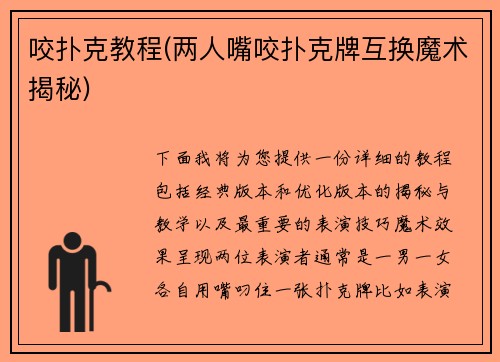 咬扑克教程(两人嘴咬扑克牌互换魔术揭秘)

下面我将为您提供一份详细的教程包括经典版本和优化版本的揭秘与教学以及最重要的表演技巧魔术效果呈现两位表演者通常是一男一女各自用嘴叼住一张扑克牌比如表演